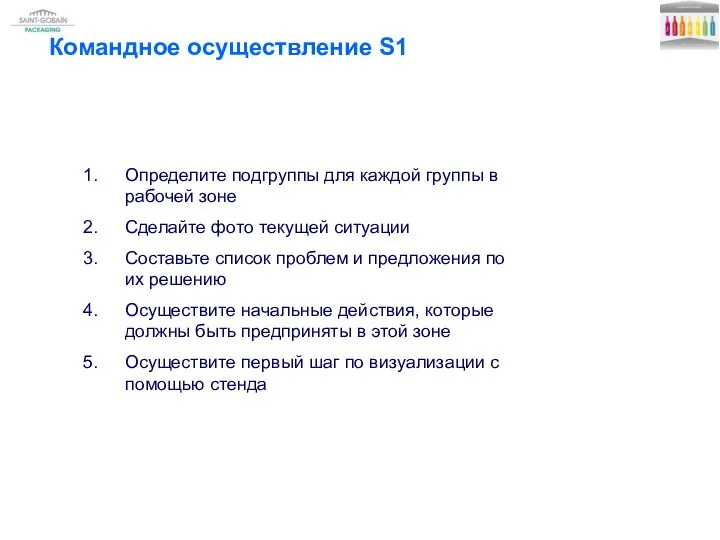 SAINT-GOBAIN
PACKAGING

Командное осуществление S1

1. Определите подгруппы для каждой группы в рабочей зоне
2. Сделайте фото текущей ситуации
3. Составьте список проблем и предложения по их решению
4. Осуществите начальные действия, которые должны быть предприняты в этой зоне
5. Осуществите первый шаг по визуализации с помощью стенда